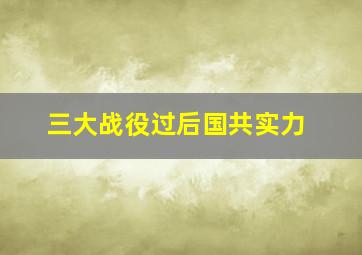 三大战役过后国共实力